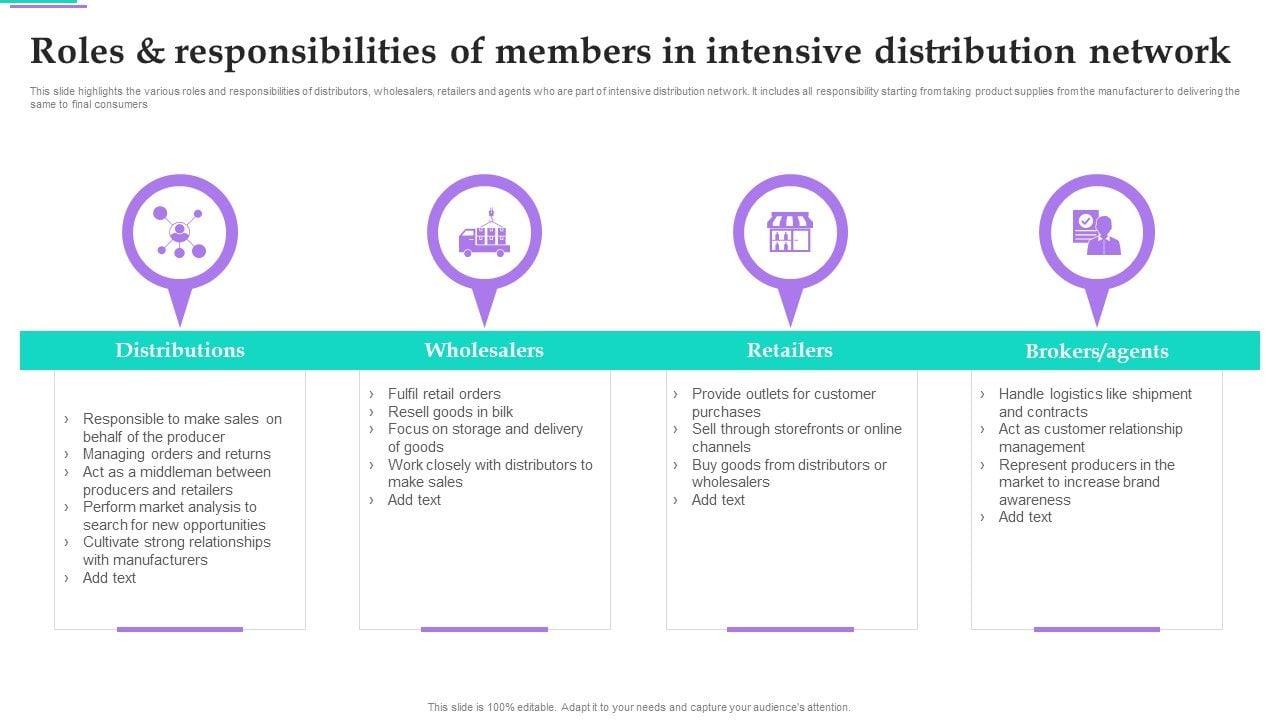 Roles & responsibilities of members in intensive distribution network

This slide highlights the various roles and responsibilities of distributors, wholesalers, retailers and agents who are part of intensive distribution network. It includes all responsibility starting from taking product supplies from the manufacturer to delivering the same to final consumers

Distributions

› Responsible to make sales on behalf of the producer
› Managing orders and returns
› Act as a middleman between producers and retailers
› Perform market analysis to search for new opportunities
› Cultivate strong relationships with manufacturers
› Add text

Wholesalers

› Fulfil retail orders
› Resell goods in bilk
› Focus on storage and delivery of goods
› Work closely with distributors to make sales
› Add text

Retailers

› Provide outlets for customer purchases
› Sell through storefronts or online channels
› Buy goods from distributors or wholesalers
› Add text

Brokers/agents

› Handle logistics like shipment and contracts
› Act as customer relationship management
› Represent producers in the market to increase brand awareness
› Add text

This slide is 100% editable. Adapt it to your needs and capture your audience's attention.